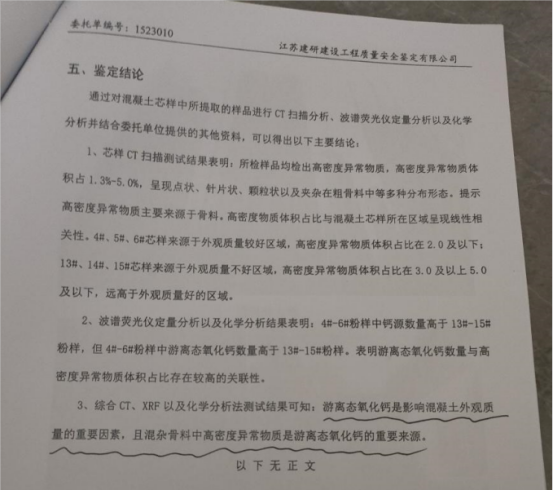 委托单编号：1523010

江苏建研建设工程质量安全鉴定有限公司

五、鉴定结论

通过对混凝土芯样中所提取的样品进行 CT 扫描分析、波谱荧光仪定量分析以及化学分析并结合委托单位提供的其他资料，可以得出以下主要结论：

1、芯样 CT 扫描测试结果表明：所检样品均检出高密度异常物质，高密度异常物质体积占 1.3%-5.0%，呈现点状、针片状、颗粒状以及夹杂在粗骨料中等多种分布形态。提示高密度异常物质主要来源于骨料。高密度物质体积占比与混凝土芯样所在区域呈现线性相关性。4#、5#、6#芯样来源于外观质量较好区域，高密度异常物质体积占比在 2.0 及以下；13#、14#、15#芯样来源于外观质量不好区域，高密度异常物质体积占比在 3.0 及以上 5.0 及以下，远高于外观质量好的区域。

2、波谱荧光仪定量分析以及化学分析结果表明：4#-6#粉样中钙源数量高于 13#-15#粉样，但 4#-6#粉样中游离态氧化钙数量高于 13#-15#粉样。表明游离态氧化钙数量与高密度异常物质体积占比存在较高的关联性。

3、综合 CT、XRF 以及化学分析法测试结果可知：游离态氧化钙是影响混凝土外观质量的重要因素，且混杂骨料中高密度异常物质是游离态氧化钙的重要来源。

以 下 无 正 文